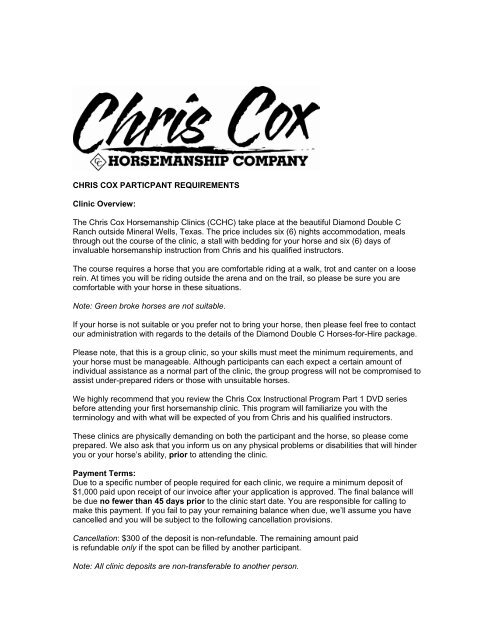 Chris Cox

CC HORSEMANSHIP COMPANY

CHRIS COX PARTICPANT REQUIREMENTS

Clinic Overview:

The Chris Cox Horsemanship Clinics (CCHC) take place at the beautiful Diamond Double C Ranch outside Mineral Wells, Texas. The price includes six (6) nights accommodation, meals through out the course of the clinic, a stall with bedding for your horse and six (6) days of invaluable horsemanship instruction from Chris and his qualified instructors.

The course requires a horse that you are comfortable riding at a walk, trot and canter on a loose rein. At times you will be riding outside the arena and on the trail, so please be sure you are comfortable with your horse in these situations.

Note: Green broke horses are not suitable.

If your horse is not suitable or you prefer not to bring your horse, then please feel free to contact our administration with regards to the details of the Diamond Double C Horses-for-Hire package.

Please note, that this is a group clinic, so your skills must meet the minimum requirements, and your horse must be manageable. Although participants can each expect a certain amount of individual assistance as a normal part of the clinic, the group progress will not be compromised to assist under-prepared riders or those with unsuitable horses.

We highly recommend that you review the Chris Cox Instructional Program Part 1 DVD series before attending your first horsemanship clinic. This program will familiarize you with the terminology and with what will be expected of you from Chris and his qualified instructors.

These clinics are physically demanding on both the participant and the horse, so please come prepared. We also ask that you inform us on any physical problems or disabilities that will hinder you or your horse's ability, prior to attending the clinic.

Payment Terms:
Due to a specific number of people required for each clinic, we require a minimum deposit of $1,000 paid upon receipt of our invoice after your application is approved. The final balance will be due no fewer than 45 days prior to the clinic start date. You are responsible for calling to make this payment. If you fail to pay your remaining balance when due, we'll assume you have cancelled and you will be subject to the following cancellation provisions.

Cancellation: $300 of the deposit is non-refundable. The remaining amount paid is refundable only if the spot can be filled by another participant.

Note: All clinic deposits are non-transferable to another person.